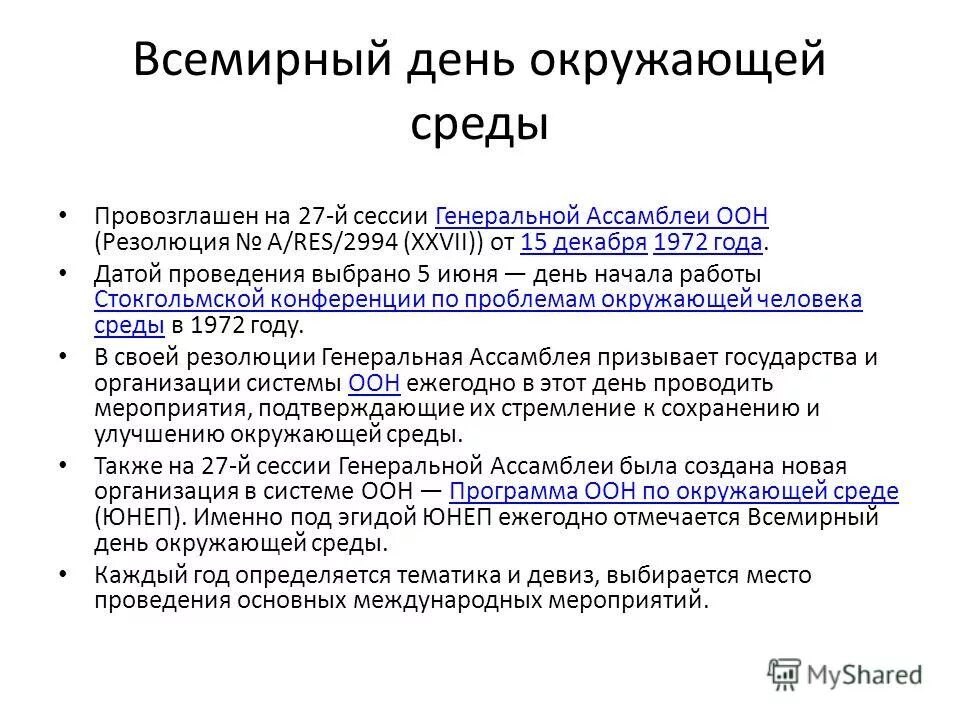 Всемирный день окружающей среды

• Провозглашен на 27-й сессии Генеральной Ассамблеи ООН (Резолюция № A/RES/2994 (XXVII)) от 15 декабря 1972 года.
• Датой проведения выбрано 5 июня — день начала работы Стокгольмской конференции по проблемам окружающей человека среды в 1972 году.
• В своей резолюции Генеральная Ассамблея призывает государства и организации системы ООН ежегодно в этот день проводить мероприятия, подтверждающие их стремление к сохранению и улучшению окружающей среды.
• Также на 27-й сессии Генеральной Ассамблеи была создана новая организация в системе ООН — Программа ООН по окружающей среде (ЮНЕП). Именно под эгидой ЮНЕП ежегодно отмечается Всемирный день окружающей среды.
• Каждый год определяется тематика и девиз, выбирается место проведения основных международных мероприятий.

MyShared